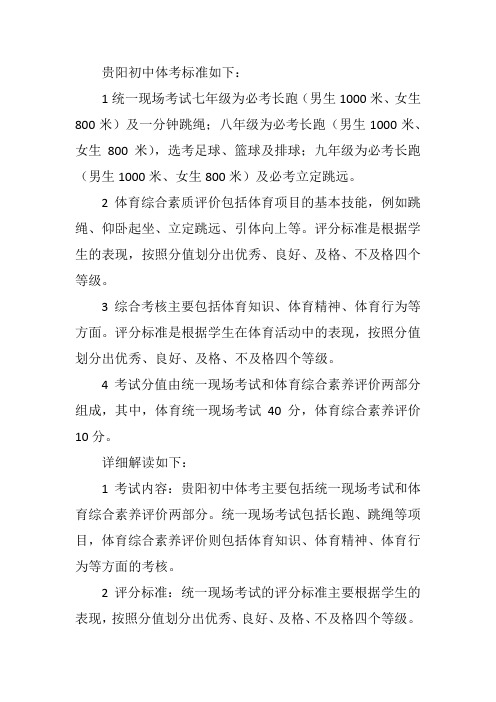 贵阳初中体考标准如下：

1 统一现场考试七年级为必考长跑（男生 1000 米、女生 800 米）及一分钟跳绳；八年级为必考长跑（男生 1000 米、女生 800 米），选考足球、篮球及排球；九年级为必考长跑（男生 1000 米、女生 800 米）及必考立定跳远。

2 体育综合素质评价包括体育项目的基本技能，例如跳绳、仰卧起坐、立定跳远、引体向上等。评分标准是根据学生的表现，按照分值划分出优秀、良好、及格、不及格四个等级。

3 综合考核主要包括体育知识、体育精神、体育行为等方面。评分标准是根据学生在体育活动中的表现，按照分值划分出优秀、良好、及格、不及格四个等级。

4 考试分值由统一现场考试和体育综合素养评价两部分组成，其中，体育统一现场考试 40 分，体育综合素养评价 10 分。

详细解读如下：

1 考试内容：贵阳初中体考主要包括统一现场考试和体育综合素养评价两部分。统一现场考试包括长跑、跳绳等项目，体育综合素养评价则包括体育知识、体育精神、体育行为等方面的考核。

2 评分标准：统一现场考试的评分标准主要根据学生的表现，按照分值划分出优秀、良好、及格、不及格四个等级。